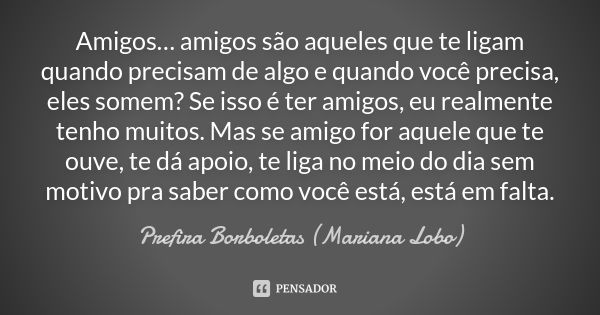 Amigos... amigos são aqueles que te ligam quando precisam de algo e quando você precisa, eles somem? Se isso é ter amigos, eu realmente tenho muitos. Mas se amigo for aquele que te ouve, te dá apoio, te liga no meio do dia sem motivo pra saber como você está, está em falta.

Prefira Borboletas (Mariana Lobo)

PENSADOR